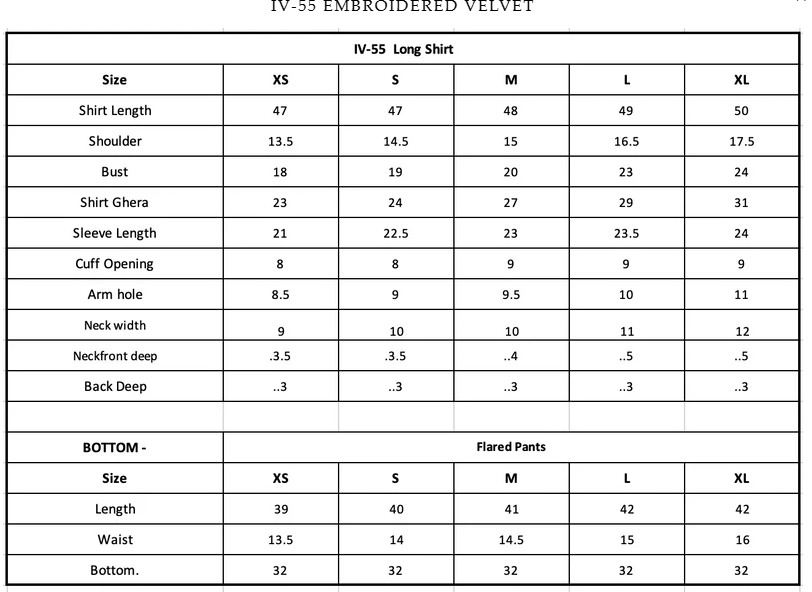 IV-55 EMBROIDERED VELVET

| IV-55 Long Shirt | | | | | |
|---|---|---|---|---|---|
| Size | XS | S | M | L | XL |
| Shirt Length | 47 | 47 | 48 | 49 | 50 |
| Shoulder | 13.5 | 14.5 | 15 | 16.5 | 17.5 |
| Bust | 18 | 19 | 20 | 23 | 24 |
| Shirt Ghera | 23 | 24 | 27 | 29 | 31 |
| Sleeve Length | 21 | 22.5 | 23 | 23.5 | 24 |
| Cuff Opening | 8 | 8 | 9 | 9 | 9 |
| Arm hole | 8.5 | 9 | 9.5 | 10 | 11 |
| Neck width | 9 | 10 | 10 | 11 | 12 |
| Neckfront deep | .3.5 | .3.5 | ..4 | ..5 | ..5 |
| Back Deep | ..3 | ..3 | ..3 | ..3 | ..3 |
| | | | | | |
| BOTTOM - | Flared Pants | | | | |
| Size | XS | S | M | L | XL |
| Length | 39 | 40 | 41 | 42 | 42 |
| Waist | 13.5 | 14 | 14.5 | 15 | 16 |
| Bottom. | 32 | 32 | 32 | 32 | 32 |